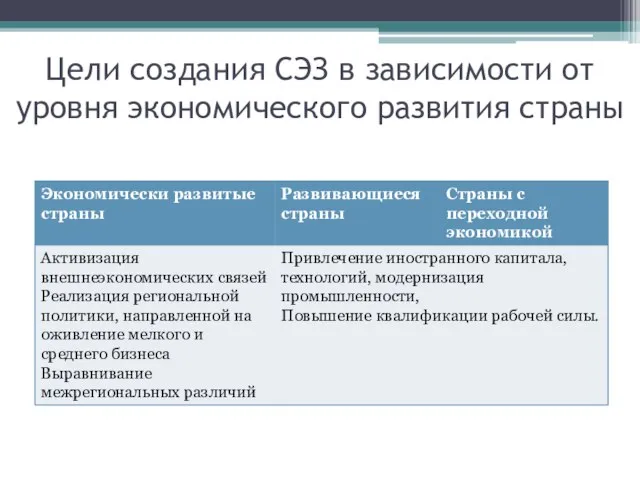 Цели создания СЭЗ в зависимости от уровня экономического развития страны

| Экономически развитые страны | Развивающиеся страны | Страны с переходной экономикой |
|---|---|---|
| Активизация внешнеэкономических связей Реализация региональной политики, направленной на оживление мелкого и среднего бизнеса Выравнивание межрегиональных различий | Привлечение иностранного капитала, технологий, модернизация промышленности, Повышение квалификации рабочей силы. | |